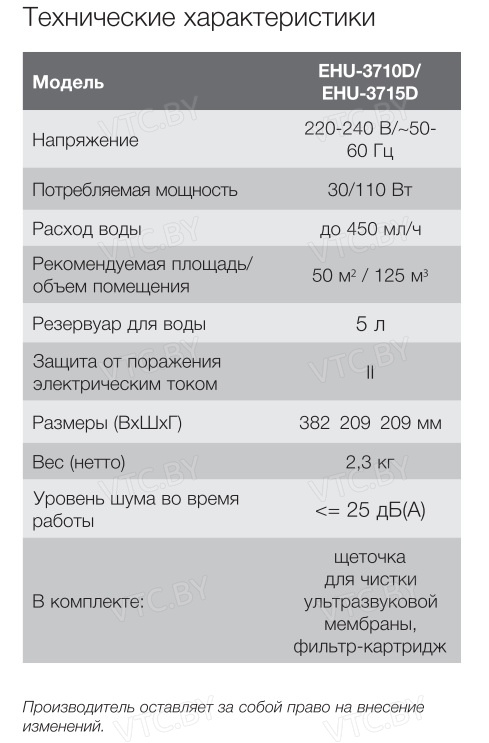 Технические характеристики

| Модель | EHU-3710D/ EHU-3715D |
|---|---|
| Напряжение | 220-240 В/~50-60 Гц |
| Потребляемая мощность | 30/110 Вт |
| Расход воды | до 450 мл/ч |
| Рекомендуемая площадь/ объем помещения | 50 м² / 125 м³ |
| Резервуар для воды | 5 л |
| Защита от поражения электрическим током | II |
| Размеры (ВхШхГ) | 382 209 209 мм |
| Вес (нетто) | 2,3 кг |
| Уровень шума во время работы | <= 25 дБ(А) |
| В комплекте: | щеточка для чистки ультразвуковой мембраны, фильтр-картридж |

Производитель оставляет за собой право на внесение изменений.

VTC.BY